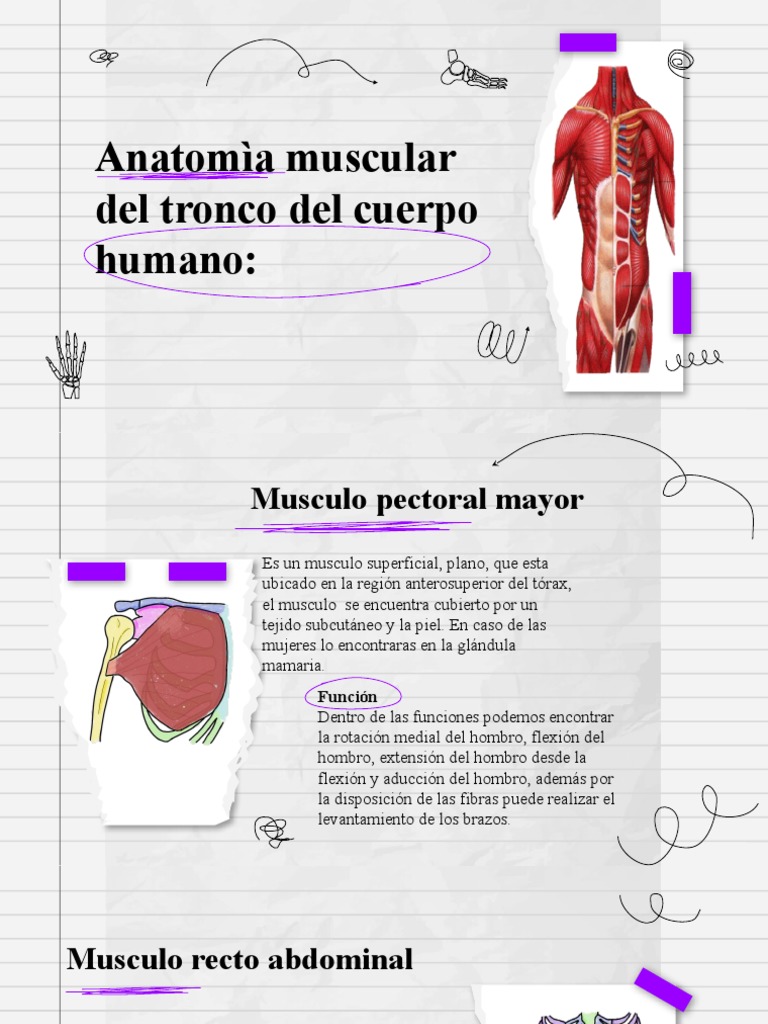 Anatomìa muscular del tronco del cuerpo humano:

Musculo pectoral mayor

Es un musculo superficial, plano, que esta ubicado en la región anterosuperior del tórax, el musculo se encuentra cubierto por un tejido subcutáneo y la piel. En caso de las mujeres lo encontraras en la glándula mamaria.

Función
Dentro de las funciones podemos encontrar la rotación medial del hombro, flexión del hombro, extensión del hombro desde la flexión y aducción del hombro, además por la disposición de las fibras puede realizar el levantamiento de los brazos.

Musculo recto abdominal